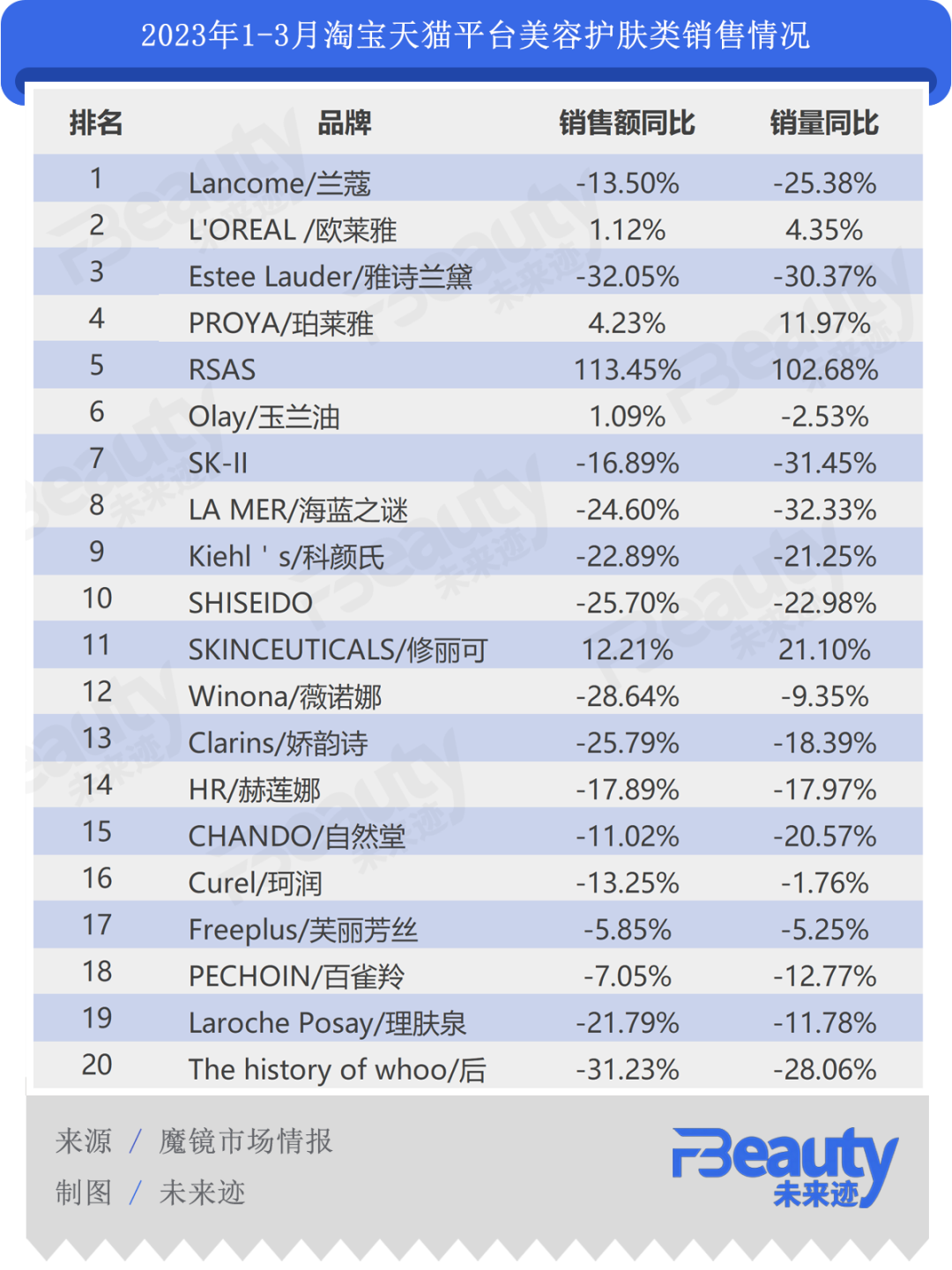 2023年1-3月淘宝天猫平台美容护肤类销售情况

| 排名 | 品牌 | 销售额同比 | 销量同比 |
|---|---|---|---|
| 1 | Lancome/兰蔻 | -13.50% | -25.38% |
| 2 | L'OREAL /欧莱雅 | 1.12% | 4.35% |
| 3 | Estee Lauder/雅诗兰黛 | -32.05% | -30.37% |
| 4 | PROYA/珀莱雅 | 4.23% | 11.97% |
| 5 | RSAS | 113.45% | 102.68% |
| 6 | Olay/玉兰油 | 1.09% | -2.53% |
| 7 | SK-II | -16.89% | -31.45% |
| 8 | LA MER/海蓝之谜 | -24.60% | -32.33% |
| 9 | Kiehl ' s/科颜氏 | -22.89% | -21.25% |
| 10 | SHISEIDO | -25.70% | -22.98% |
| 11 | SKINCEUTICALS/修丽可 | 12.21% | 21.10% |
| 12 | Winona/薇诺娜 | -28.64% | -9.35% |
| 13 | Clarins/娇韵诗 | -25.79% | -18.39% |
| 14 | HR/赫莲娜 | -17.89% | -17.97% |
| 15 | CHANDO/自然堂 | -11.02% | -20.57% |
| 16 | Curel/珂润 | -13.25% | -1.76% |
| 17 | Freeplus/芙丽芳丝 | -5.85% | -5.25% |
| 18 | PECHOIN/百雀羚 | -7.05% | -12.77% |
| 19 | Laroche Posay/理肤泉 | -21.79% | -11.78% |
| 20 | The history of whoo/后 | -31.23% | -28.06% |

来源 / 魔镜市场情报
制图 / 未来迹

FBeauty 未来迹